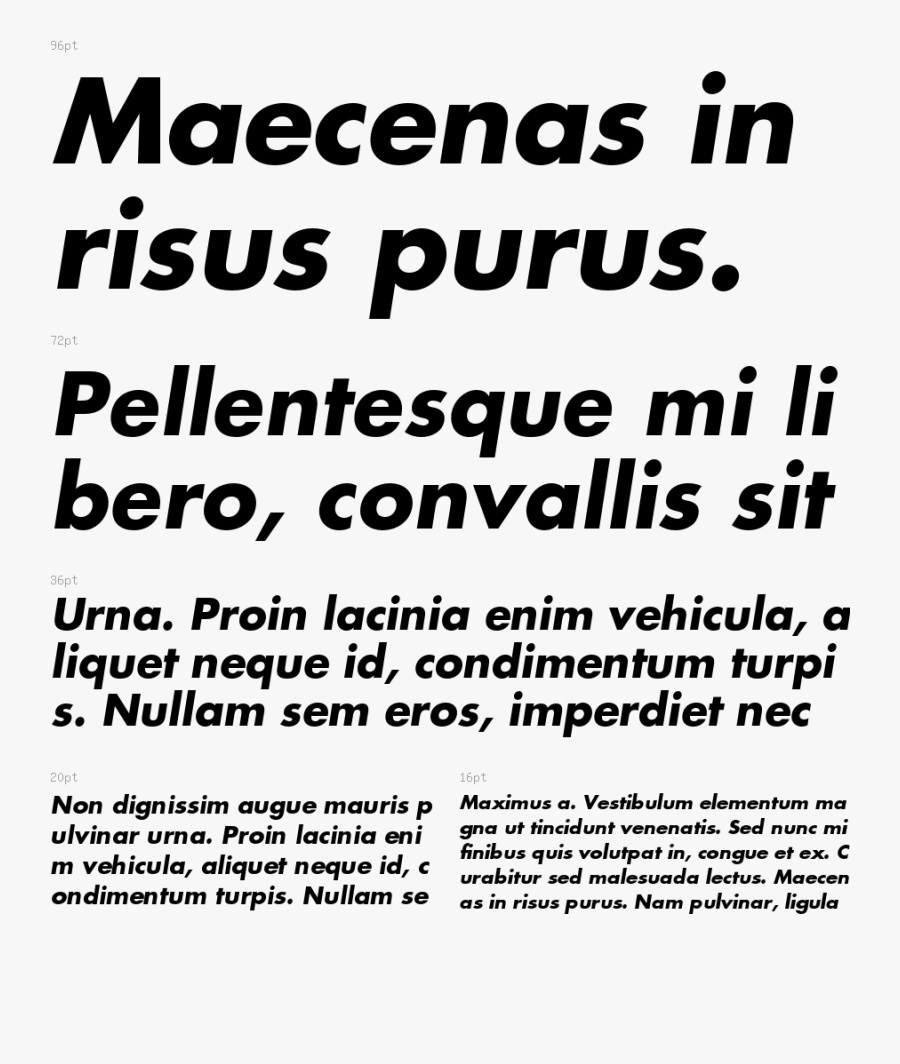 96pt

Maecenas in risus purus.

72pt

Pellentesque mi li bero, convallis sit

36pt

Urna. Proin lacinia enim vehicula, a liquet neque id, condimentum turpi s. Nullam sem eros, imperdiet nec

20pt

Non dignissim augue mauris p ulvinar urna. Proin lacinia eni m vehicula, aliquet neque id, c ondimentum turpis. Nullam se

16pt

Maximus a. Vestibulum elementum ma gna ut tincidunt venenatis. Sed nunc mi finibus quis volutpat in, congue et ex. C urabitur sed malesuada lectus. Maecen as in risus purus. Nam pulvinar, ligula